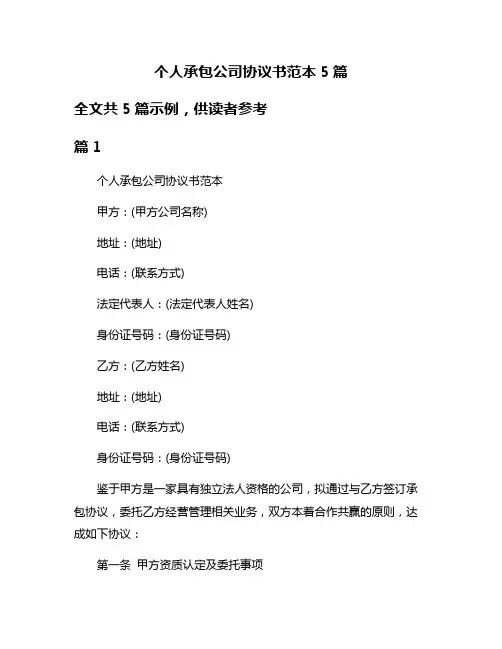 个人承包公司协议书范本 5 篇

全文共 5 篇示例，供读者参考

篇 1

个人承包公司协议书范本

甲方：(甲方公司名称)

地址：(地址)

电话：(联系方式)

法定代表人：(法定代表人姓名)

身份证号码：(身份证号码)

乙方：(乙方姓名)

地址：(地址)

电话：(联系方式)

身份证号码：(身份证号码)

鉴于甲方是一家具有独立法人资格的公司，拟通过与乙方签订承包协议，委托乙方经营管理相关业务，双方本着合作共赢的原则，达成如下协议：

第一条 甲方资质认定及委托事项